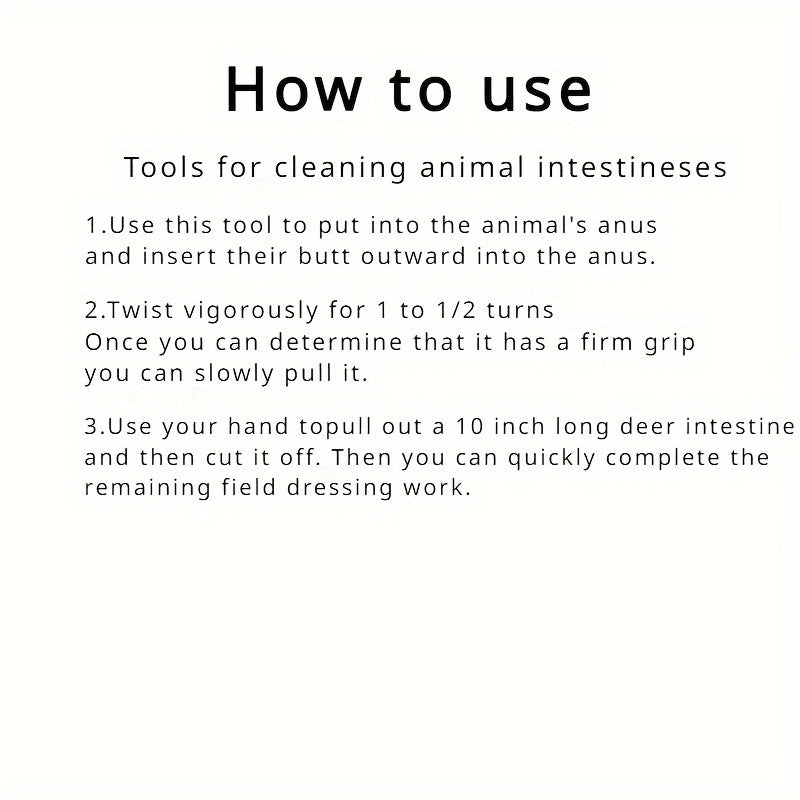 How to use

Tools for cleaning animal intestineses

1.Use this tool to put into the animal's anus and insert their butt outward into the anus.

2.Twist vigorously for 1 to 1/2 turns
Once you can determine that it has a firm grip you can slowly pull it.

3.Use your hand topull out a 10 inch long deer intestine and then cut it off. Then you can quickly complete the remaining field dressing work.